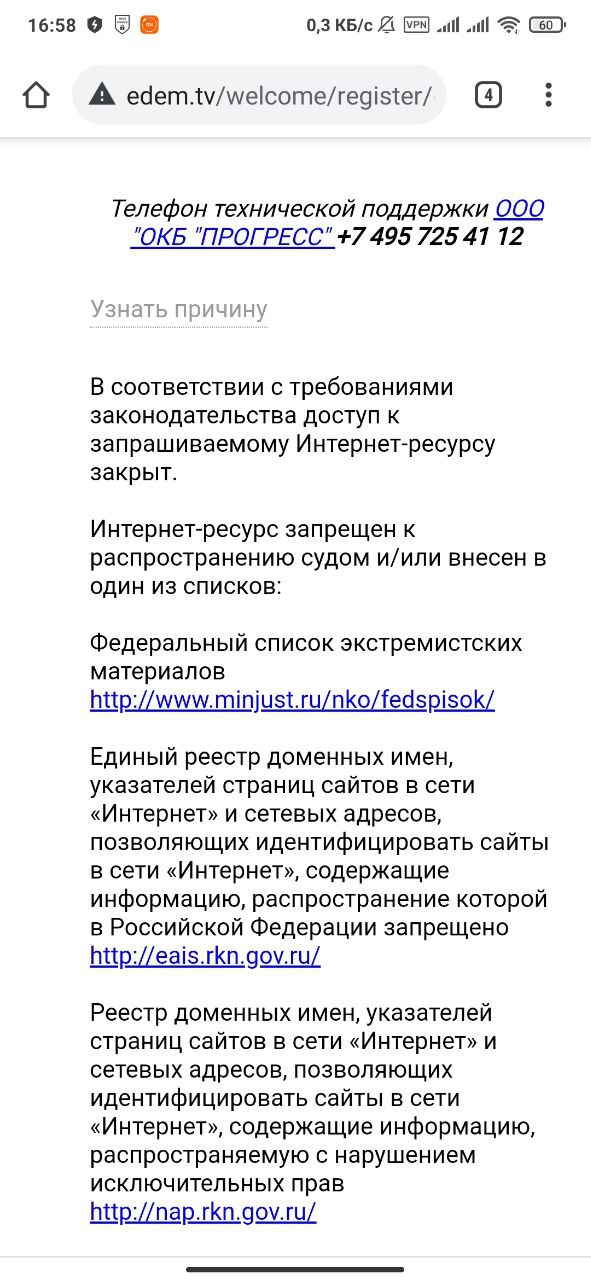 16:58 0,3 КБ/с VPN 60

edem.tv/welcome/register/ 4

Телефон технической поддержки ООО "ОКБ "ПРОГРЕСС" +7 495 725 41 12

Узнать причину

В соответствии с требованиями законодательства доступ к запрашиваемому Интернет-ресурсу закрыт.

Интернет-ресурс запрещен к распространению судом и/или внесен в один из списков:

Федеральный список экстремистских материалов http://www.minjust.ru/nko/fedspisok/

Единый реестр доменных имен, указателей страниц сайтов в сети «Интернет» и сетевых адресов, позволяющих идентифицировать сайты в сети «Интернет», содержащие информацию, распространение которой в Российской Федерации запрещено http://eais.rkn.gov.ru/

Реестр доменных имен, указателей страниц сайтов в сети «Интернет» и сетевых адресов, позволяющих идентифицировать сайты в сети «Интернет», содержащие информацию, распространяемую с нарушением исключительных прав http://nap.rkn.gov.ru/